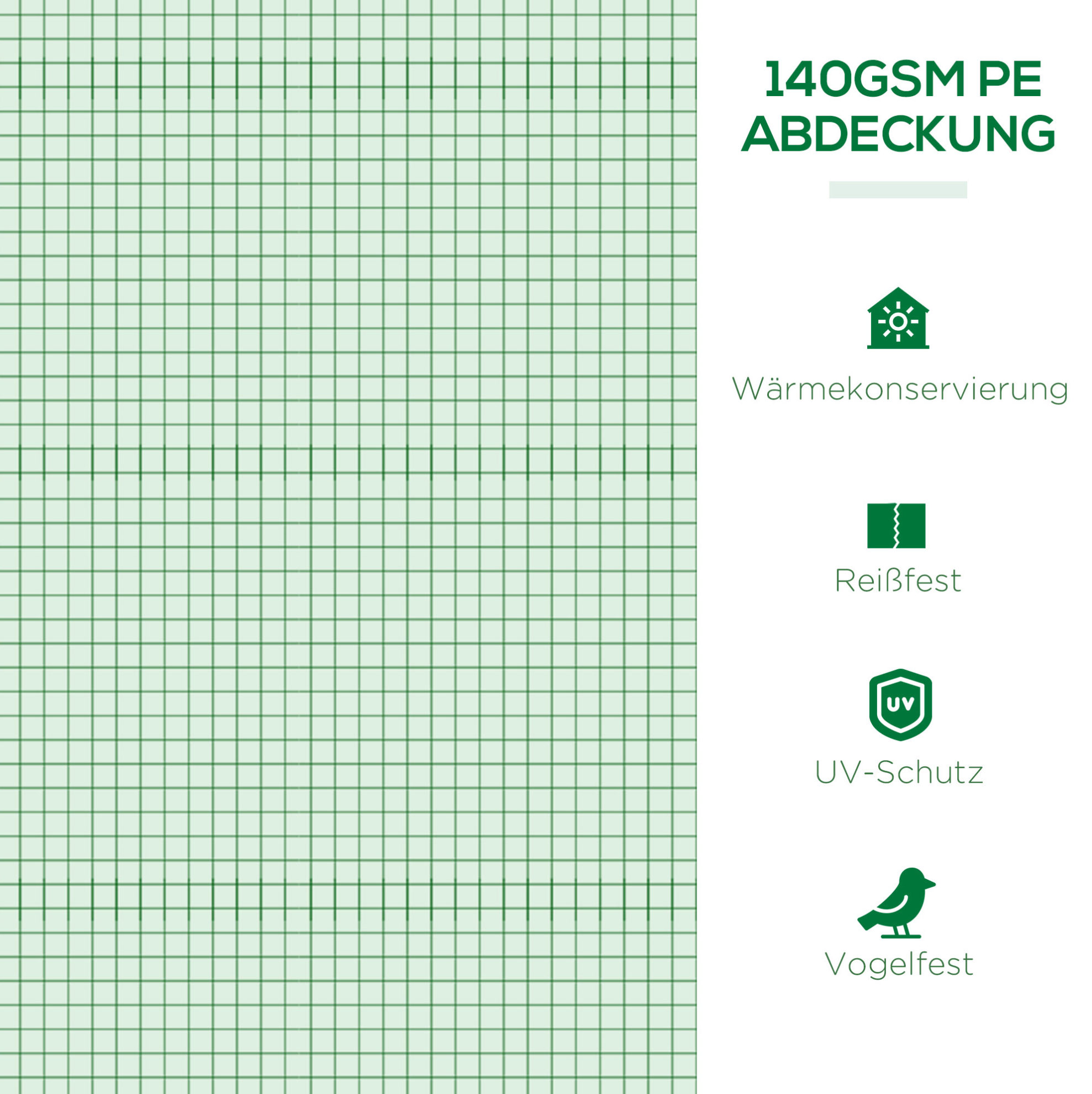 140GSM PE
ABDECKUNG

Wärmekonservierung

Reißfest

UV

UV-Schutz

Vogelfest